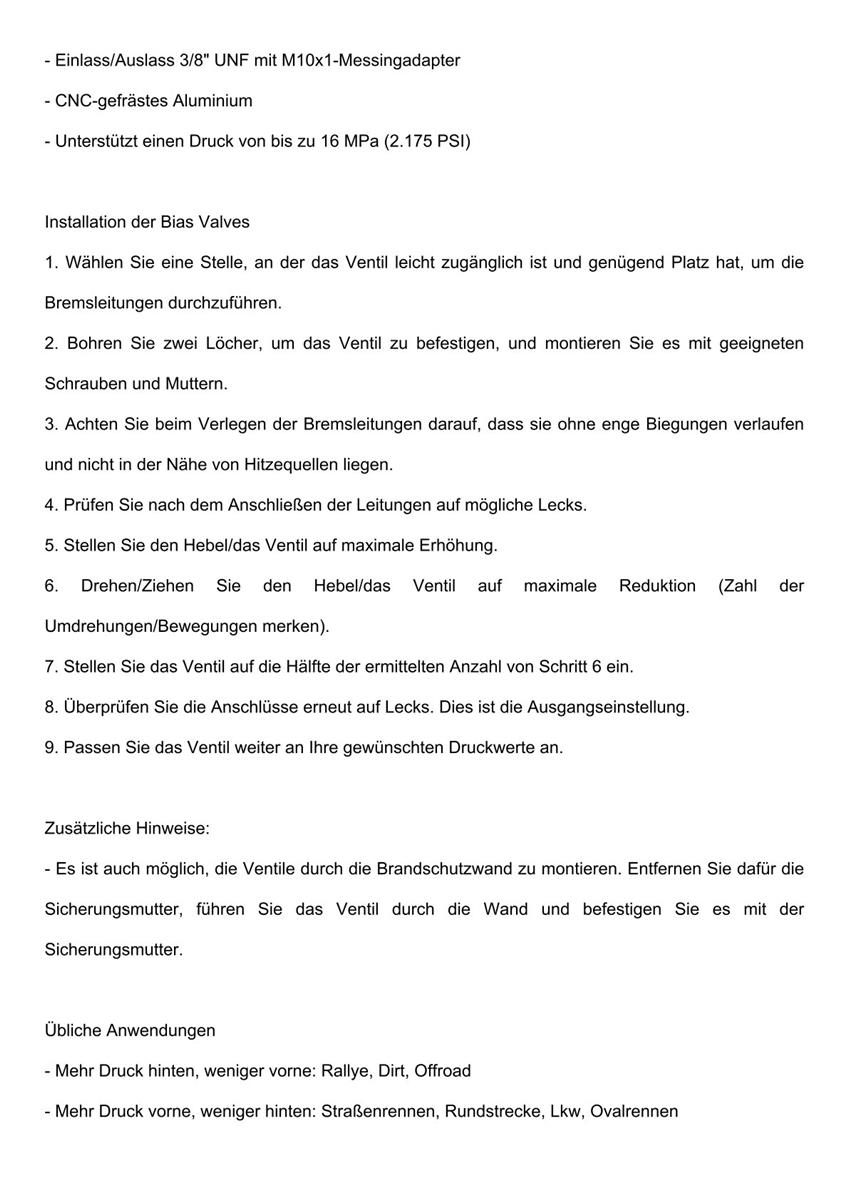 - Einlass/Auslass 3/8" UNF mit M10x1-Messingadapter

- CNC-gefrästes Aluminium

- Unterstützt einen Druck von bis zu 16 MPa (2.175 PSI)

Installation der Bias Valves

1. Wählen Sie eine Stelle, an der das Ventil leicht zugänglich ist und genügend Platz hat, um die Bremsleitungen durchzuführen.

2. Bohren Sie zwei Löcher, um das Ventil zu befestigen, und montieren Sie es mit geeigneten Schrauben und Muttern.

3. Achten Sie beim Verlegen der Bremsleitungen darauf, dass sie ohne enge Biegungen verlaufen und nicht in der Nähe von Hitzequellen liegen.

4. Prüfen Sie nach dem Anschließen der Leitungen auf mögliche Lecks.

5. Stellen Sie den Hebel/das Ventil auf maximale Erhöhung.

6. Drehen/Ziehen Sie den Hebel/das Ventil auf maximale Reduktion (Zahl der Umdrehungen/Bewegungen merken).

7. Stellen Sie das Ventil auf die Hälfte der ermittelten Anzahl von Schritt 6 ein.

8. Überprüfen Sie die Anschlüsse erneut auf Lecks. Dies ist die Ausgangseinstellung.

9. Passen Sie das Ventil weiter an Ihre gewünschten Druckwerte an.

Zusätzliche Hinweise:

- Es ist auch möglich, die Ventile durch die Brandschutzwand zu montieren. Entfernen Sie dafür die Sicherungsmutter, führen Sie das Ventil durch die Wand und befestigen Sie es mit der Sicherungsmutter.

Übliche Anwendungen

- Mehr Druck hinten, weniger vorne: Rallye, Dirt, Offroad

- Mehr Druck vorne, weniger hinten: Straßenrennen, Rundstrecke, Lkw, Ovalrennen